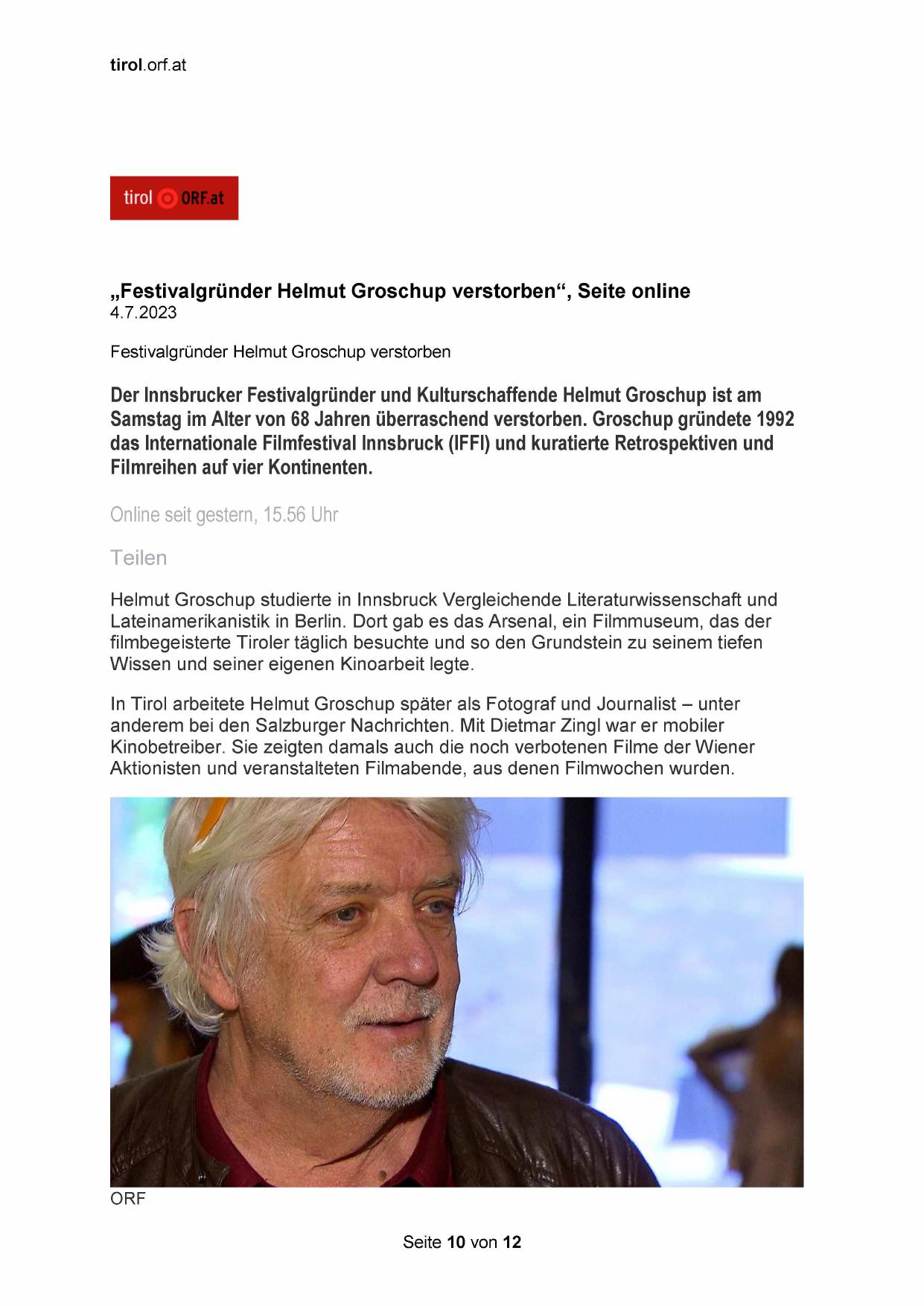 tirol.orf.at

tirol ORF.at

„Festivalgründer Helmut Groschup verstorben“, Seite online
4.7.2023

Festivalgründer Helmut Groschup verstorben

Der Innsbrucker Festivalgründer und Kulturschaffende Helmut Groschup ist am Samstag im Alter von 68 Jahren überraschend verstorben. Groschup gründete 1992 das Internationale Filmfestival Innsbruck (IFFI) und kuratierte Retrospektiven und Filmreihen auf vier Kontinenten.

Online seit gestern, 15.56 Uhr

Teilen

Helmut Groschup studierte in Innsbruck Vergleichende Literaturwissenschaft und Lateinamerikanistik in Berlin. Dort gab es das Arsenal, ein Filmmuseum, das der filmbegeisterte Tiroler täglich besuchte und so den Grundstein zu seinem tiefen Wissen und seiner eigenen Kinoarbeit legte.

In Tirol arbeitete Helmut Groschup später als Fotograf und Journalist – unter anderem bei den Salzburger Nachrichten. Mit Dietmar Zingl war er mobiler Kinobetreiber. Sie zeigten damals auch die noch verbotenen Filme der Wiener Aktionisten und veranstalteten Filmabende, aus denen Filmwochen wurden.

ORF

Seite 10 von 12